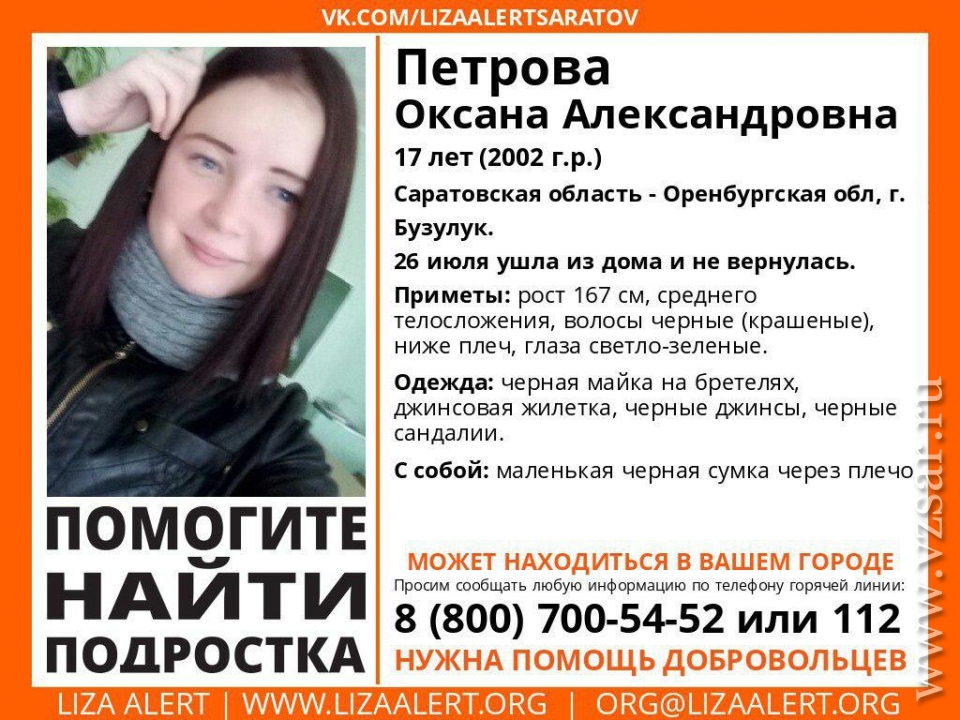 VK.COM/LIZAALERTSARATOV

ПОМОГИТЕ
НАЙТИ
ПОДРОСТКА

Петрова
Оксана Александровна

17 лет (2002 г.р.)

Саратовская область - Оренбургская обл, г. Бузулук.

26 июля ушла из дома и не вернулась.

Приметы: рост 167 см, среднего телосложения, волосы черные (крашеные), ниже плеч, глаза светло-зеленые.

Одежда: черная майка на бретелях, джинсовая жилетка, черные джинсы, черные сандалии.

С собой: маленькая черная сумка через плечо

МОЖЕТ НАХОДИТЬСЯ В ВАШЕМ ГОРОДЕ
Просим сообщать любую информацию по телефону горячей линии:
8 (800) 700-54-52 или 112
НУЖНА ПОМОЩЬ ДОБРОВОЛЬЦЕВ

LIZA ALERT | WWW.LIZAALERT.ORG | ORG@LIZAALERT.ORG

www.vzsar.ru